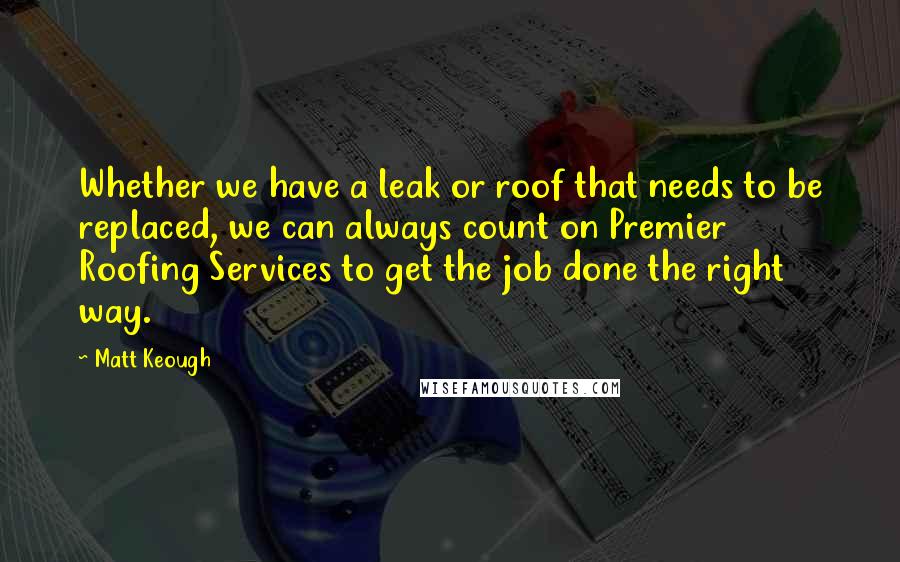 Whether we have a leak or roof that needs to be replaced, we can always count on Premier Roofing Services to get the job done the right way.

~ Matt Keough

WISEFAMOUSQUOTES.COM